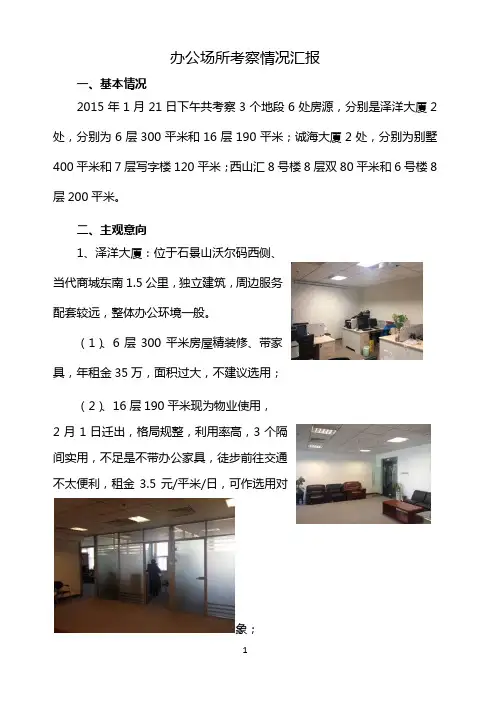 办公场所考察情况汇报

一、基本情况

2015年1月21日下午共考察3个地段6处房源，分别是泽洋大厦2处，分别为6层300平米和16层190平米；诚海大厦2处，分别为别墅400平米和7层写字楼120平米；西山汇8号楼8层双80平米和6号楼8层200平米。

二、主观意向

1、泽洋大厦：位于石景山沃尔码西侧、当代商城东南1.5公里，独立建筑，周边服务配套较远，整体办公环境一般。

（1）、6层300平米房屋精装修、带家具，年租金35万，面积过大，不建议选用；

（2）、16层190平米现为物业使用，2月1日迁出，格局规整，利用率高，3个隔间实用，不足是不带办公家具，徒步前往交通不太便利，租金3.5元/平米/日，可作选用对象；

1